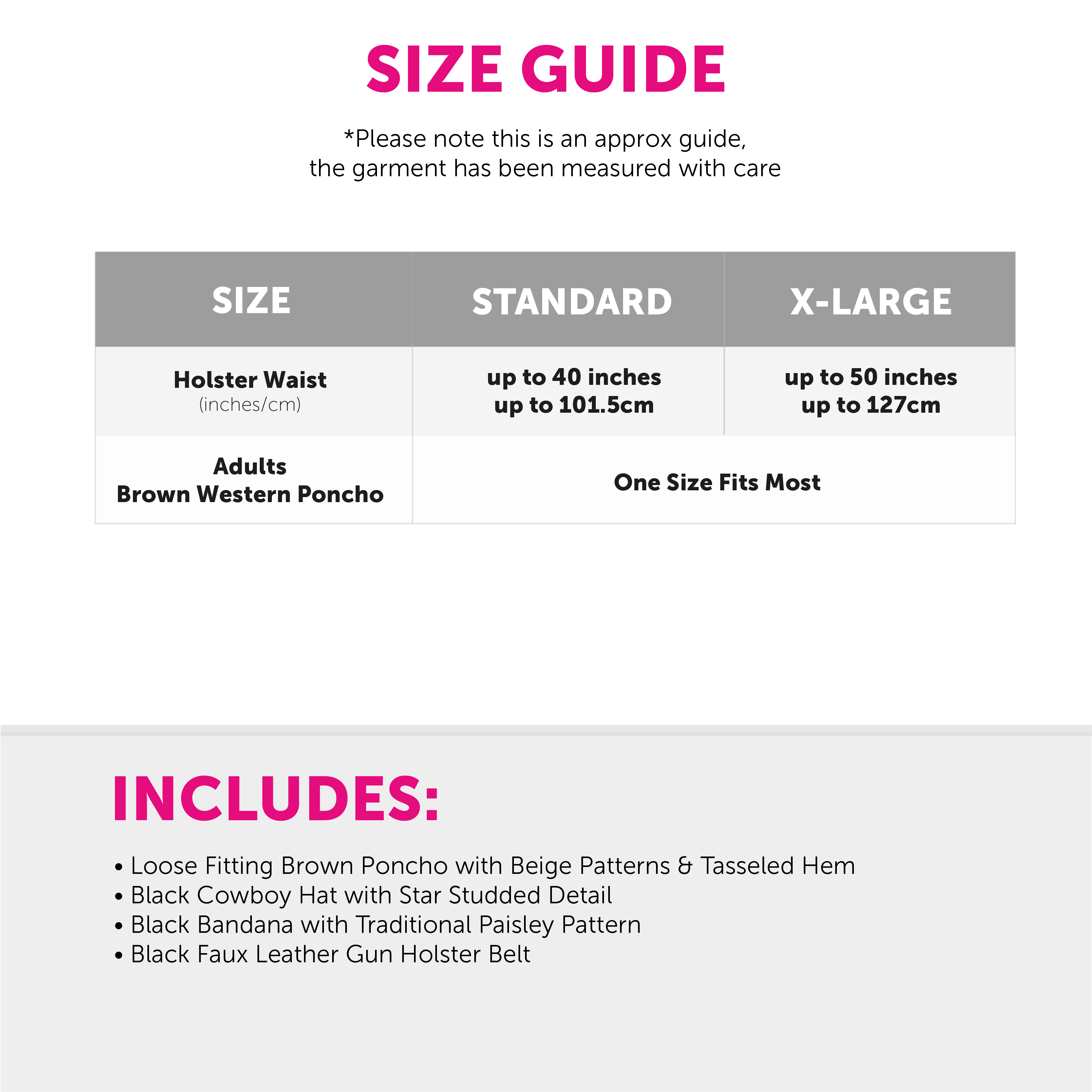 SIZE GUIDE

*Please note this is an approx guide, the garment has been measured with care

| SIZE | STANDARD | X-LARGE |
|---|---|---|
| Holster Waist (inches/cm) | up to 40 inches up to 101.5cm | up to 50 inches up to 127cm |
| Adults Brown Western Poncho | One Size Fits Most | |

INCLUDES:

• Loose Fitting Brown Poncho with Beige Patterns & Tasseled Hem
• Black Cowboy Hat with Star Studded Detail
• Black Bandana with Traditional Paisley Pattern
• Black Faux Leather Gun Holster Belt